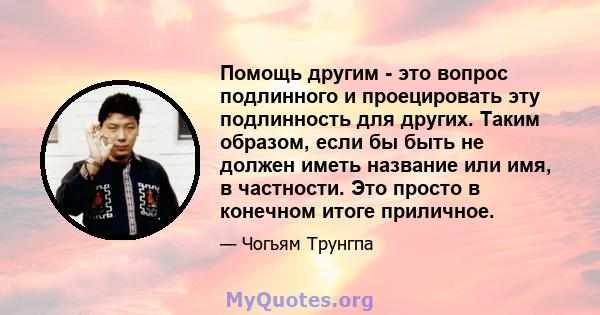 Помощь другим - это вопрос подлинного и проецировать эту подлинность для других. Таким образом, если бы быть не должен иметь название или имя, в частности. Это просто в конечном итоге приличное.

— Чогьям Трунгпа

MyQuotes.org